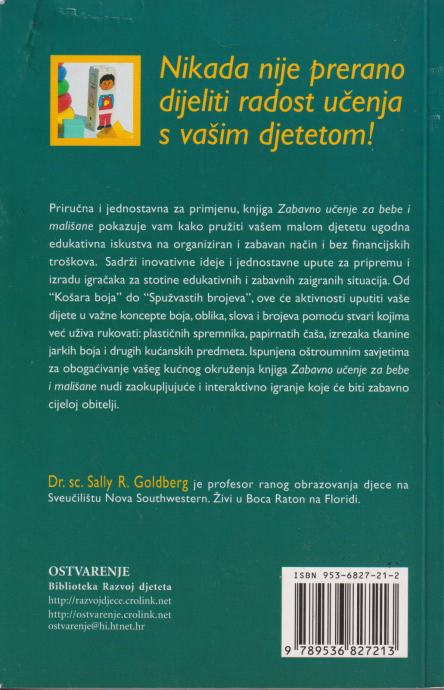 Nikada nije prerano dijeliti radost učenja s vašim djetetom!

Priručna i jednostavna za primjenu, knjiga Zabavno učenje za bebe i mališane pokazuje vam kako pružiti vašem malom djetetu ugodna edukativna iskustva na organiziran i zabavan način i bez financijskih troškova. Sadrži inovativne ideje i jednostavne upute za pripremu i izradu igračaka za stotine edukativnih i zabavnih zaigranih situacija. Od "Košara boja" do "Spužvastih brojeva", ove će aktivnosti uputiti vaše dijete u važne koncepte boja, oblika, slova i brojeva pomoću stvari kojima već uživa rukovati: plastičnih spremnika, papirnatih čaša, izrezaka tkanine jarkih boja i drugih kućanskih predmeta. Ispunjena oštroumnim savjetima za obogaćivanje vašeg kućnog okruženja knjiga Zabavno učenje za bebe i mališane nudi zaokupljujuće i interaktivno igranje koje će biti zabavno cijeloj obitelji.

Dr. sc. Sally R. Goldberg je profesor ranog obrazovanja djece na Sveučilištu Nova Southwestern. Živi u Boca Raton na Floridi.

OSTVARENJE
Biblioteka Razvoj djeteta
http://razvojdjece.crolink.net
http://ostvarenje.crolink.net
ostvarenje@hi.htnet.hr

ISBN 953-6827-21-2

9 789536 827213